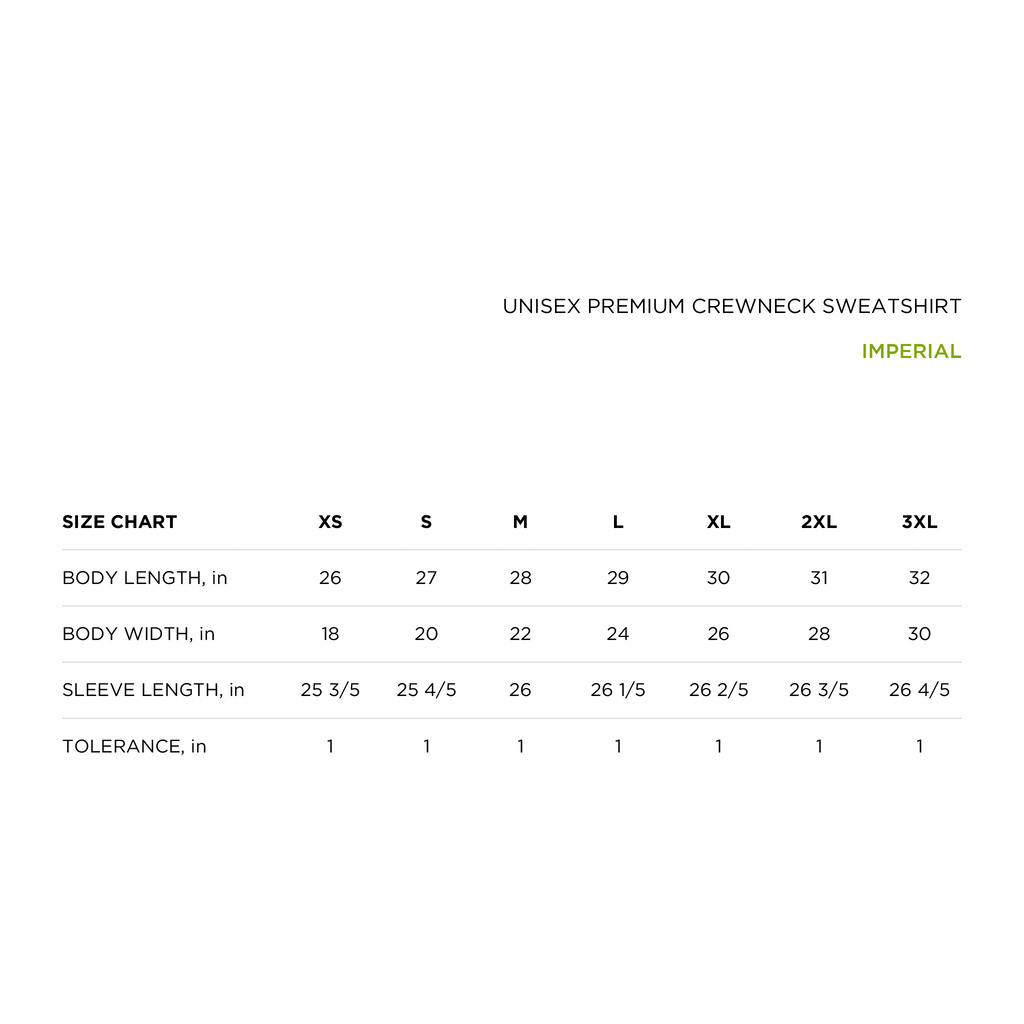 UNISEX PREMIUM CREWNECK SWEATSHIRT

IMPERIAL

| SIZE CHART | XS | S | M | L | XL | 2XL | 3XL |
|---|---|---|---|---|---|---|---|
| BODY LENGTH, in | 26 | 27 | 28 | 29 | 30 | 31 | 32 |
| BODY WIDTH, in | 18 | 20 | 22 | 24 | 26 | 28 | 30 |
| SLEEVE LENGTH, in | 25 3/5 | 25 4/5 | 26 | 26 1/5 | 26 2/5 | 26 3/5 | 26 4/5 |
| TOLERANCE, in | 1 | 1 | 1 | 1 | 1 | 1 | 1 |